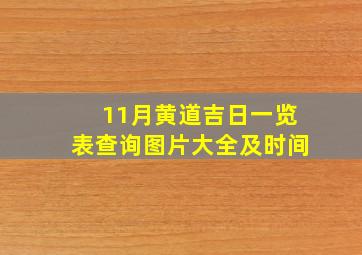 11月黄道吉日一览表查询图片大全及时间